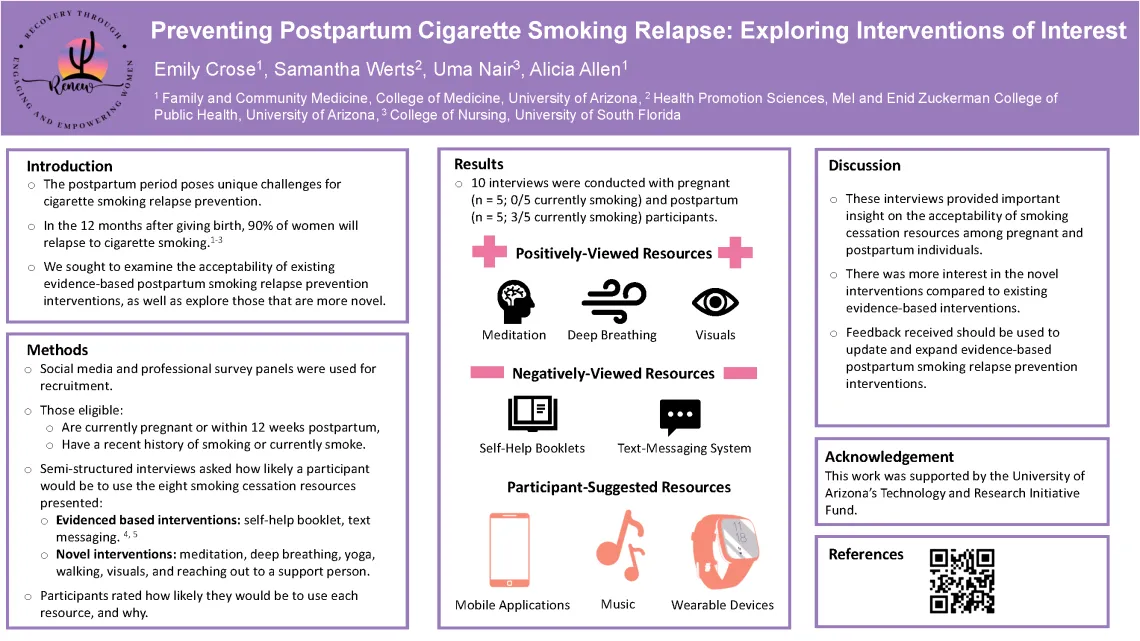 RECOVERY THROUGH ENGAGING AND EMPOWERING WOMEN
Renew

Preventing Postpartum Cigarette Smoking Relapse: Exploring Interventions of Interest

Emily Crose$^1$, Samantha Werts$^2$, Uma Nair$^3$, Alicia Allen$^1$

$^1$ Family and Community Medicine, College of Medicine, University of Arizona, $^2$ Health Promotion Sciences, Mel and Enid Zuckerman College of Public Health, University of Arizona, $^3$ College of Nursing, University of South Florida

Introduction
○ The postpartum period poses unique challenges for cigarette smoking relapse prevention.
○ In the 12 months after giving birth, 90% of women will relapse to cigarette smoking.$^{1-3}$
○ We sought to examine the acceptability of existing evidence-based postpartum smoking relapse prevention interventions, as well as explore those that are more novel.

Methods
○ Social media and professional survey panels were used for recruitment.
○ Those eligible:
○ Are currently pregnant or within 12 weeks postpartum,
○ Have a recent history of smoking or currently smoke.
○ Semi-structured interviews asked how likely a participant would be to use the eight smoking cessation resources presented:
○ Evidenced based interventions: self-help booklet, text messaging. $^{4, 5}$
○ Novel interventions: meditation, deep breathing, yoga, walking, visuals, and reaching out to a support person.
○ Participants rated how likely they would be to use each resource, and why.

Results
○ 10 interviews were conducted with pregnant (n = 5; 0/5 currently smoking) and postpartum (n = 5; 3/5 currently smoking) participants.

Positively-Viewed Resources
Meditation
Deep Breathing
Visuals

Negatively-Viewed Resources
Self-Help Booklets
Text-Messaging System

Participant-Suggested Resources
Mobile Applications
Music
Wearable Devices

Discussion
○ These interviews provided important insight on the acceptability of smoking cessation resources among pregnant and postpartum individuals.
○ There was more interest in the novel interventions compared to existing evidence-based interventions.
○ Feedback received should be used to update and expand evidence-based postpartum smoking relapse prevention interventions.

Acknowledgement
This work was supported by the University of Arizona's Technology and Research Initiative Fund.

References